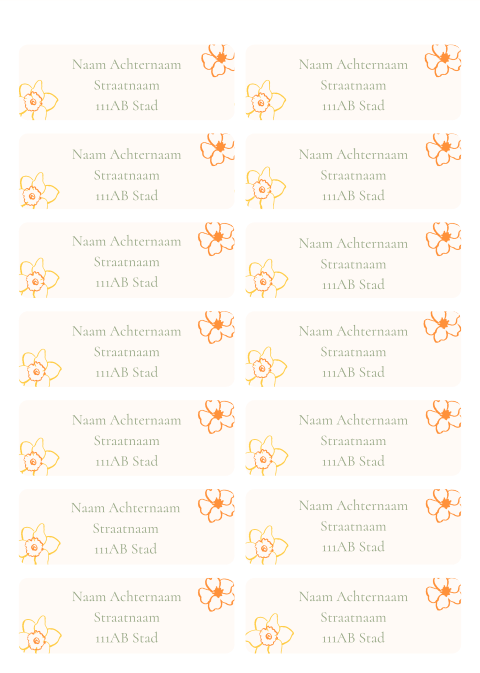 Naam Achternaam
Straatnaam
111AB Stad

Naam Achternaam
Straatnaam
111AB Stad

Naam Achternaam
Straatnaam
111AB Stad

Naam Achternaam
Straatnaam
111AB Stad

Naam Achternaam
Straatnaam
111AB Stad

Naam Achternaam
Straatnaam
111AB Stad

Naam Achternaam
Straatnaam
111AB Stad

Naam Achternaam
Straatnaam
111AB Stad

Naam Achternaam
Straatnaam
111AB Stad

Naam Achternaam
Straatnaam
111AB Stad

Naam Achternaam
Straatnaam
111AB Stad

Naam Achternaam
Straatnaam
111AB Stad

Naam Achternaam
Straatnaam
111AB Stad

Naam Achternaam
Straatnaam
111AB Stad